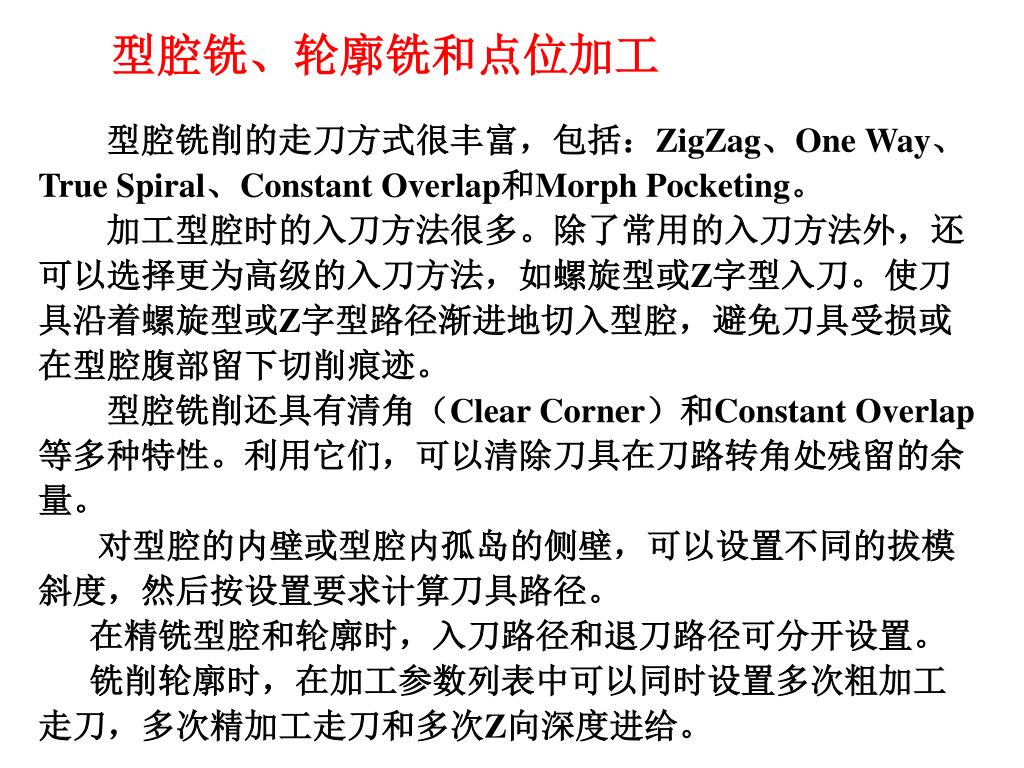 型腔铣、轮廓铣和点位加工

型腔铣削的走刀方式很丰富，包括：ZigZag、One Way、True Spiral、Constant Overlap和Morph Pocketing。

加工型腔时的入刀方法很多。除了常用的入刀方法外，还可以选择更为高级的入刀方法，如螺旋型或Z字型入刀。使刀具沿着螺旋型或Z字型路径渐进地切入型腔，避免刀具受损或在型腔腹部留下切削痕迹。

型腔铣削还具有清角（Clear Corner）和Constant Overlap等多种特性。利用它们，可以清除刀具在刀路转角处残留的余量。

对型腔的内壁或型腔内孤岛的侧壁，可以设置不同的拔模斜度，然后按设置要求计算刀具路径。

在精铣型腔和轮廓时，入刀路径和退刀路径可分开设置。

铣削轮廓时，在加工参数列表中可以同时设置多次粗加工走刀，多次精加工走刀和多次Z向深度进给。